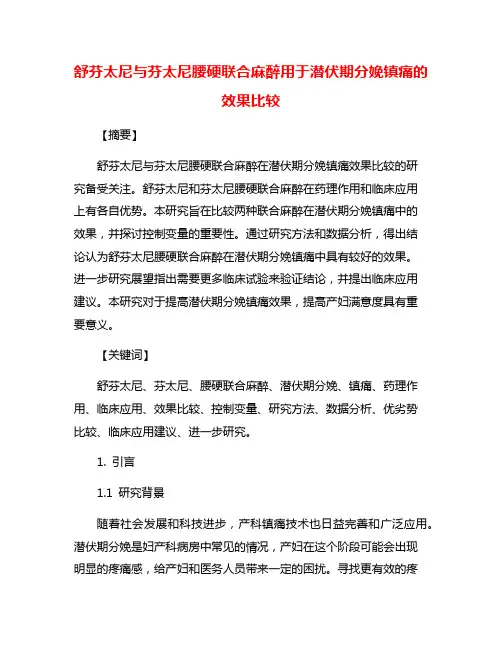 舒芬太尼与芬太尼腰硬联合麻醉用于潜伏期分娩镇痛的效果比较

【摘要】

舒芬太尼与芬太尼腰硬联合麻醉在潜伏期分娩镇痛效果比较的研究备受关注。舒芬太尼和芬太尼腰硬联合麻醉在药理作用和临床应用上有各自优势。本研究旨在比较两种联合麻醉在潜伏期分娩镇痛中的效果，并探讨控制变量的重要性。通过研究方法和数据分析，得出结论认为舒芬太尼腰硬联合麻醉在潜伏期分娩镇痛中具有较好的效果。进一步研究展望指出需要更多临床试验来验证结论，并提出临床应用建议。本研究对于提高潜伏期分娩镇痛效果，提高产妇满意度具有重要意义。

【关键词】

舒芬太尼、芬太尼、腰硬联合麻醉、潜伏期分娩、镇痛、药理作用、临床应用、效果比较、控制变量、研究方法、数据分析、优劣势比较、临床应用建议、进一步研究。

1. 引言

1.1 研究背景

随着社会发展和科技进步，产科镇痛技术也日益完善和广泛应用。潜伏期分娩是妇产科病房中常见的情况，产妇在这个阶段可能会出现明显的疼痛感，给产妇和医务人员带来一定的困扰。寻找更有效的疼